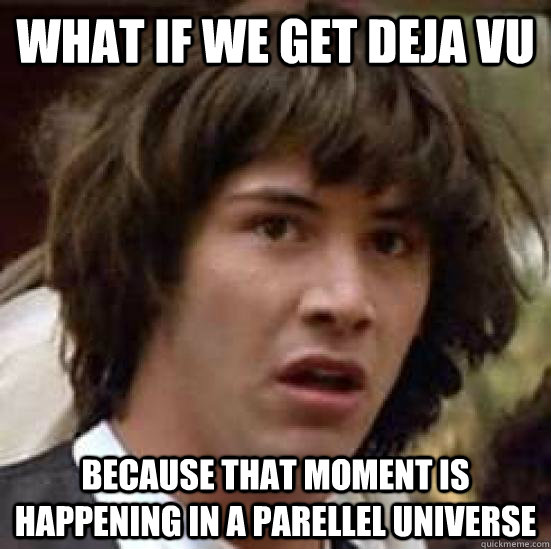 WHAT IF WE GET DEJA VU

BECAUSE THAT MOMENT IS HAPPENING IN A PARELLEL UNIVERSE

quickmeme.com